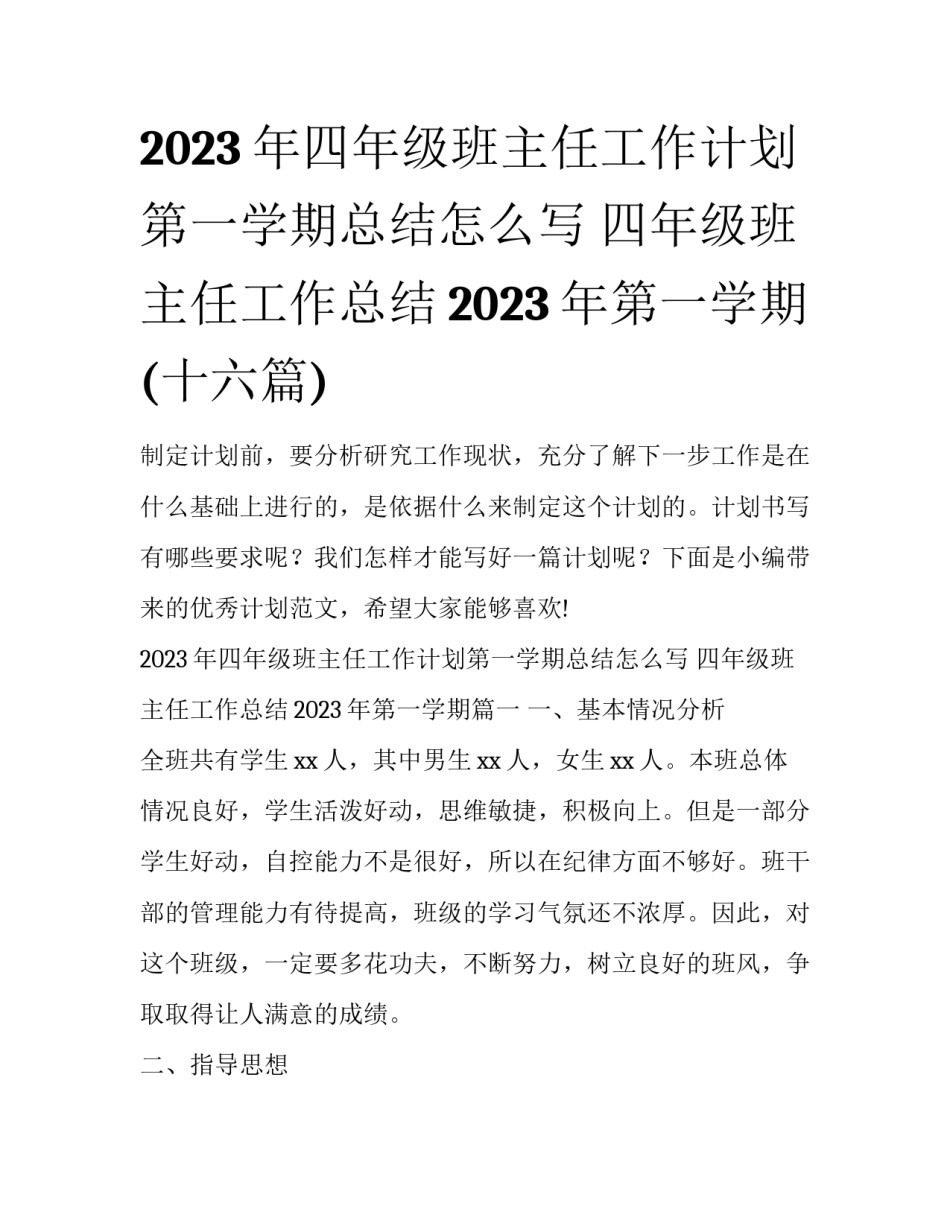 2023 年四年级班主任工作计划第一学期总结怎么写 四年级班主任工作总结 2023 年第一学期(十六篇)

制定计划前，要分析研究工作现状，充分了解下一步工作是在什么基础上进行的，是依据什么来制定这个计划的。计划书写有哪些要求呢？我们怎样才能写好一篇计划呢？下面是小编带来的优秀计划范文，希望大家能够喜欢!

2023 年四年级班主任工作计划第一学期总结怎么写 四年级班主任工作总结 2023 年第一学期篇一 一、基本情况分析

全班共有学生 xx 人，其中男生 xx 人，女生 xx 人。本班总体情况良好，学生活泼好动，思维敏捷，积极向上。但是一部分学生好动，自控能力不是很好，所以在纪律方面不够好。班干部的管理能力有待提高，班级的学习气氛还不浓厚。因此，对这个班级，一定要多花功夫，不断努力，树立良好的班风，争取取得让人满意的成绩。

二、指导思想